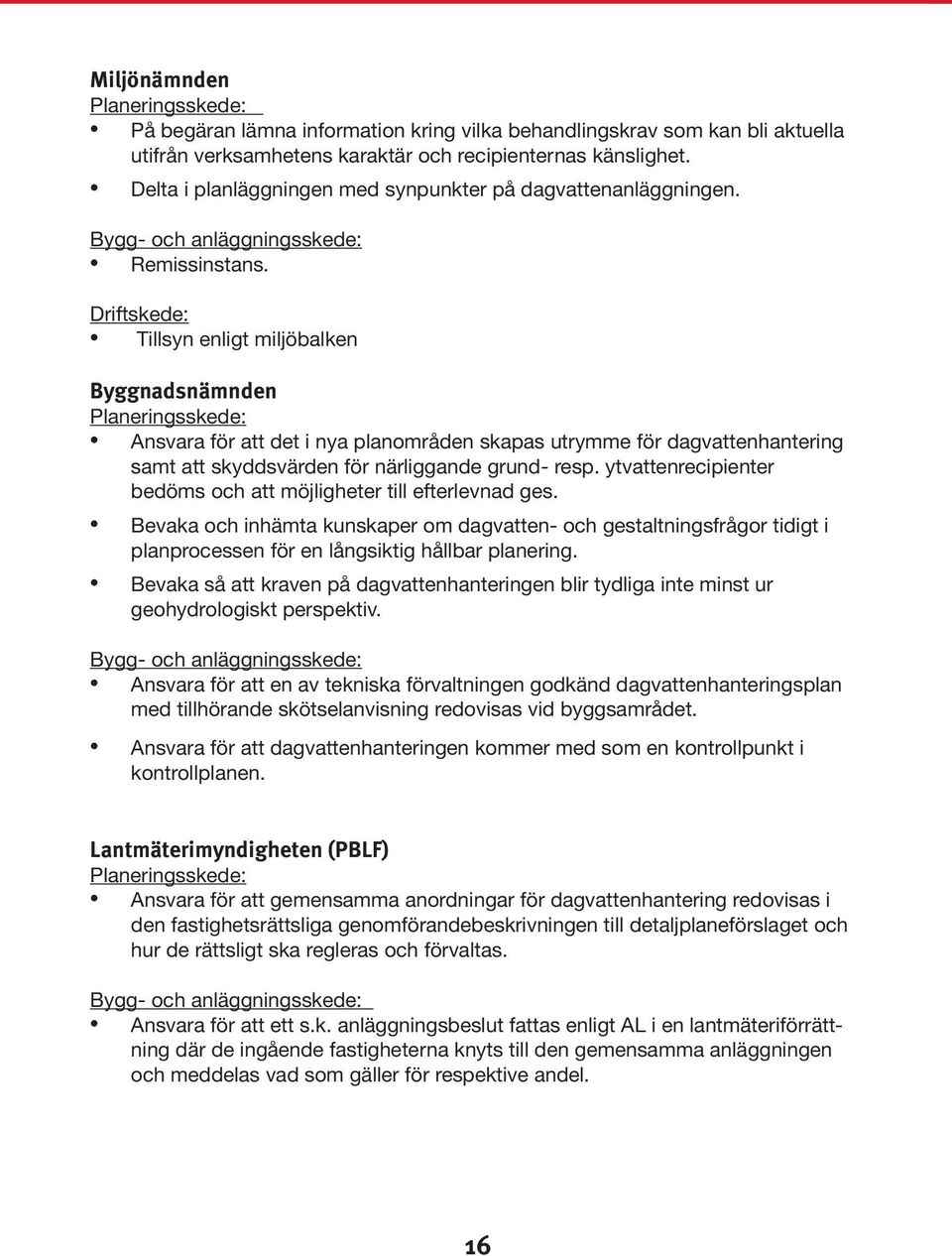 Miljönämnden
Planeringsskede:
• På begäran lämna information kring vilka behandlingskrav som kan bli aktuella utifrån verksamhetens karaktär och recipienternas känslighet.
• Delta i planläggningen med synpunkter på dagvattenanläggningen.

Bygg- och anläggningsskede:
• Remissinstans.

Driftskede:
• Tillsyn enligt miljöbalken

Byggnadsnämnden
Planeringsskede:
• Ansvara för att det i nya planområden skapas utrymme för dagvattenhantering samt att skyddsvärden för närliggande grund- resp. ytvattenrecipienter bedöms och att möjligheter till efterlevnad ges.
• Bevaka och inhämta kunskaper om dagvatten- och gestaltningsfrågor tidigt i planprocessen för en långsiktig hållbar planering.
• Bevaka så att kraven på dagvattenhanteringen blir tydliga inte minst ur geohydrologiskt perspektiv.

Bygg- och anläggningsskede:
• Ansvara för att en av tekniska förvaltningen godkänd dagvattenhanteringsplan med tillhörande skötselanvisning redovisas vid byggsamrådet.
• Ansvara för att dagvattenhanteringen kommer med som en kontrollpunkt i kontrollplanen.

Lantmäterimyndigheten (PBLF)
Planeringsskede:
• Ansvara för att gemensamma anordningar för dagvattenhantering redovisas i den fastighetsrättsliga genomförandebeskrivningen till detaljplaneförslaget och hur de rättsligt ska regleras och förvaltas.

Bygg- och anläggningsskede:
• Ansvara för att ett s.k. anläggningsbeslut fattas enligt AL i en lantmäteriförrättning där de ingående fastigheterna knyts till den gemensamma anläggningen och meddelas vad som gäller för respektive andel.

16